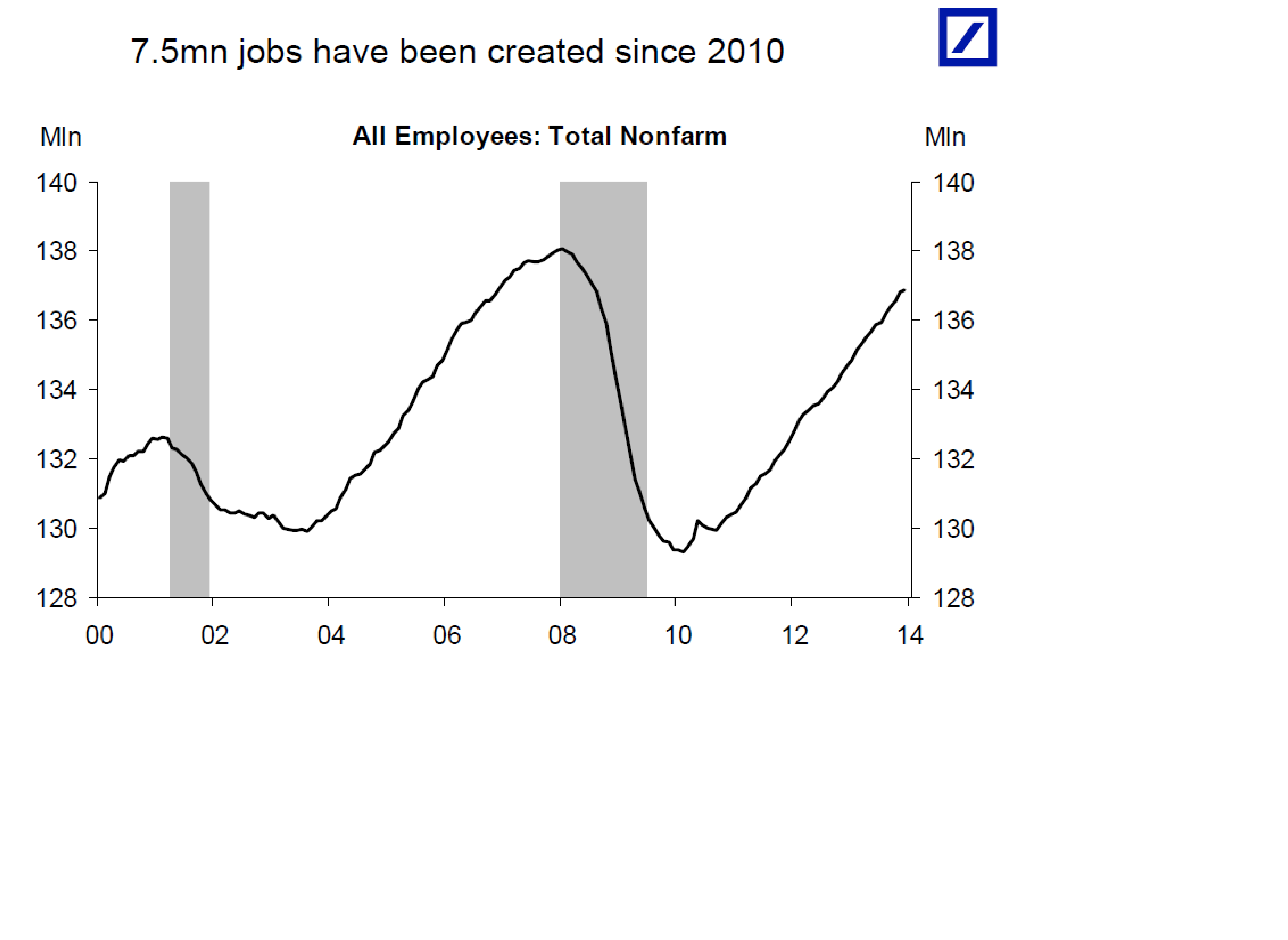 7.5mn jobs have been created since 2010

Mln

All Employees: Total Nonfarm

Mln

140
138
136
134
132
130
128

140
138
136
134
132
130
128

00 02 04 06 08 10 12 14